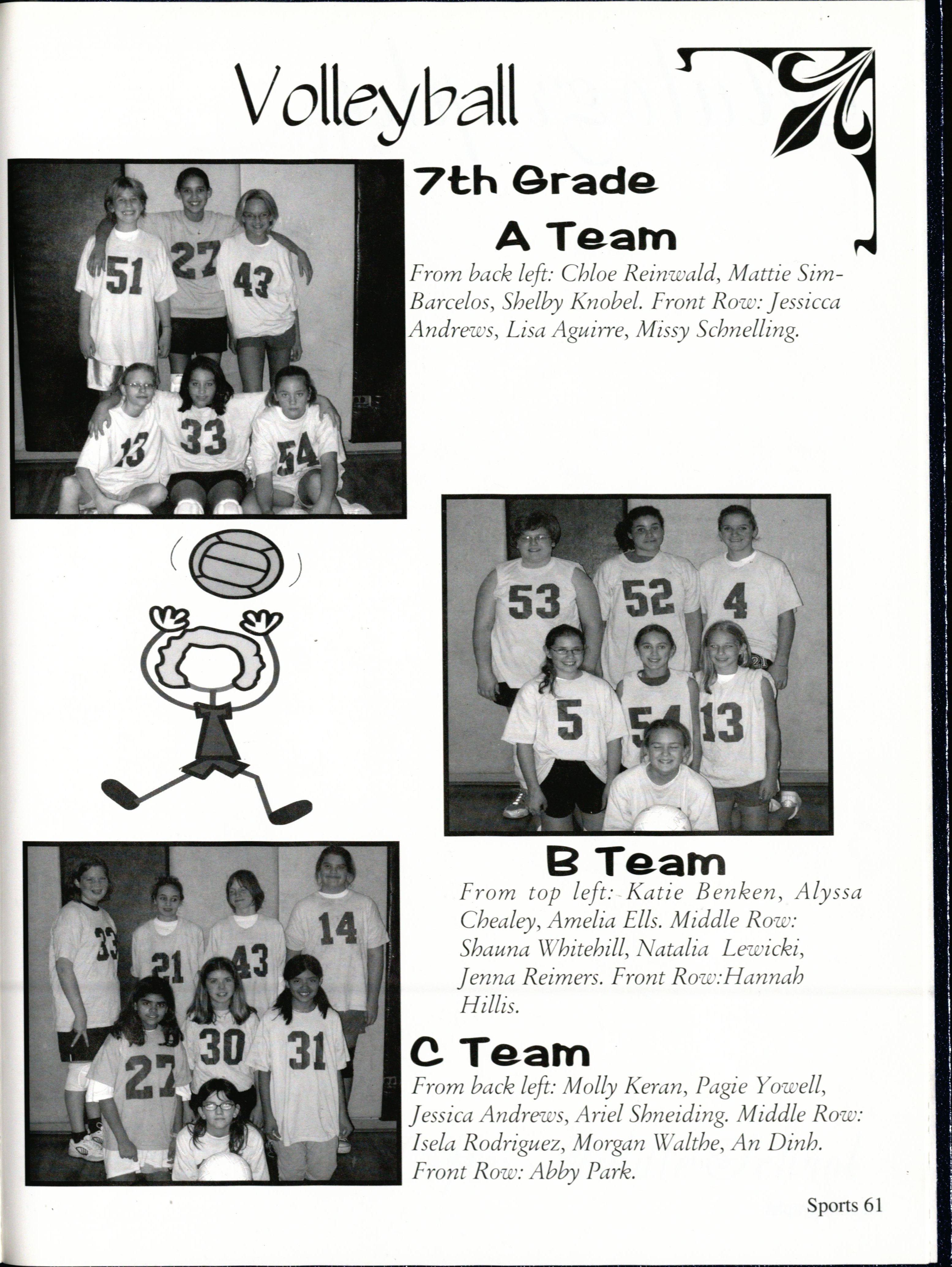 Volleyball

7th Grade

A Team

From back left: Chloe Reinwald, Mattie Sim-Barcelos, Shelby Knobel. Front Row: Jessicca Andrews, Lisa Aguirre, Missy Schnelling.

51 27 43
13 33 54

53 52 4
5 54 13

B Team

From top left: Katie Benken, Alyssa Chealey, Amelia Ells. Middle Row: Shauna Whitehill, Natalia Lewicki, Jenna Reimers. Front Row:Hannah Hillis.

33 21 43 14
27 30 31

C Team

From back left: Molly Keran, Pagie Yowell, Jessica Andrews, Ariel Shneiding. Middle Row: Isela Rodriguez, Morgan Walthe, An Dinh. Front Row: Abby Park.

Sports 61